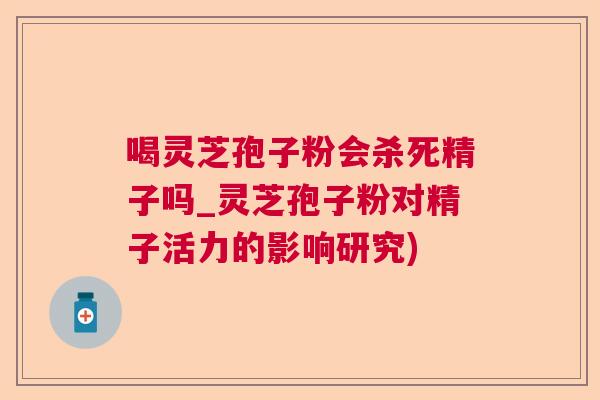 喝灵芝孢子粉会杀死精子吗_灵芝孢子粉对精子活力的影响研究)